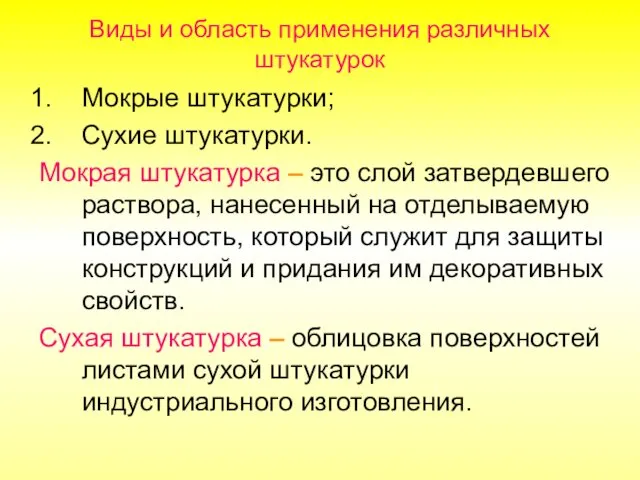 Виды и область применения различных штукатурок

1. Мокрые штукатурки;
2. Сухие штукатурки.

Мокрая штукатурка – это слой затвердевшего раствора, нанесенный на отделываемую поверхность, который служит для защиты конструкций и придания им декоративных свойств.

Сухая штукатурка – облицовка поверхностей листами сухой штукатурки индустриального изготовления.